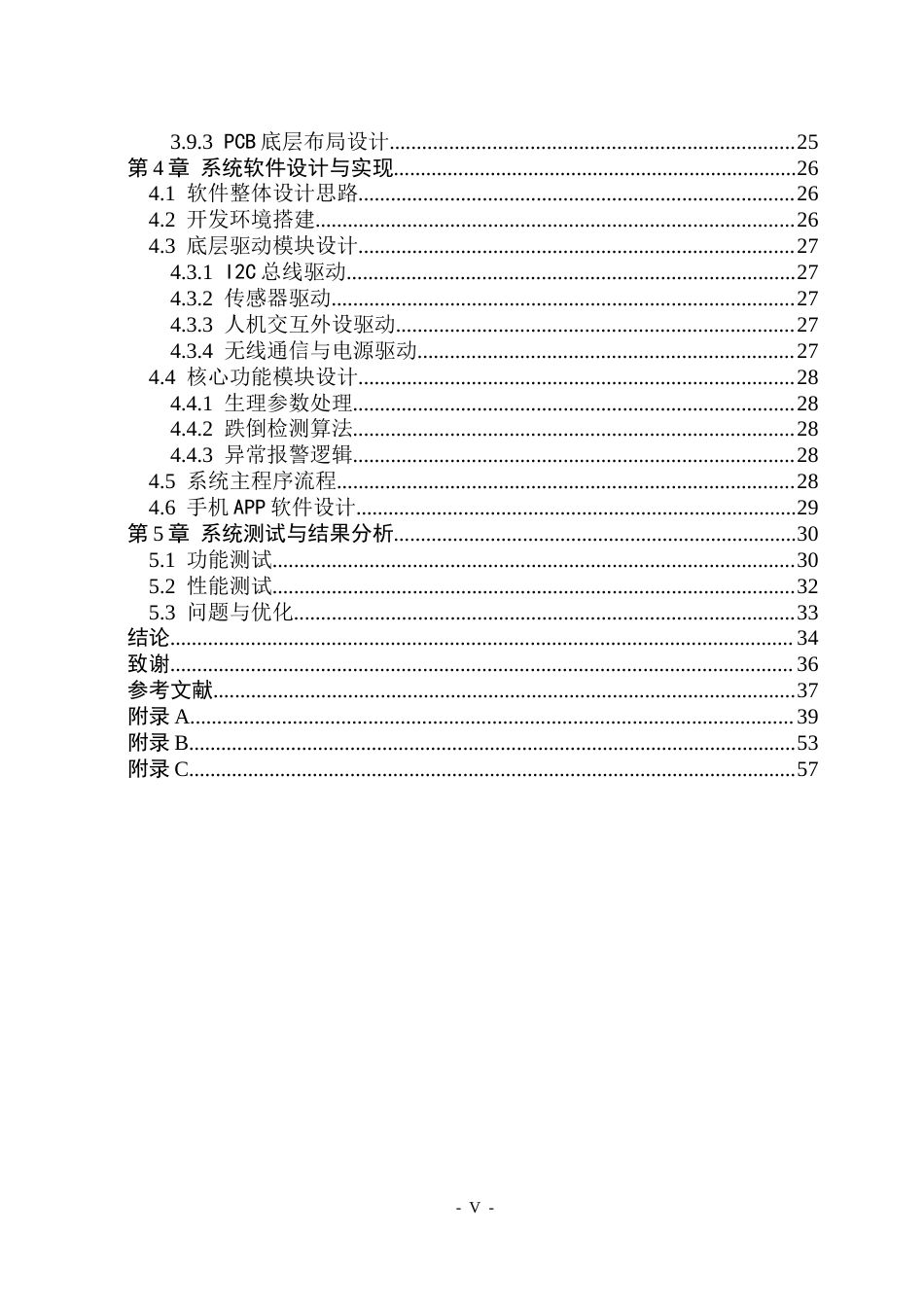 3.9.3 PCB底层布局设计 25
第4章 系统软件设计与实现 26
4.1 软件整体设计思路 26
4.2 开发环境搭建 26
4.3 底层驱动模块设计 27
4.3.1 I2C总线驱动 27
4.3.2 传感器驱动 27
4.3.3 人机交互外设驱动 27
4.3.4 无线通信与电源驱动 27
4.4 核心功能模块设计 28
4.4.1 生理参数处理 28
4.4.2 跌倒检测算法 28
4.4.3 异常报警逻辑 28
4.5 系统主程序流程 28
4.6 手机APP软件设计 29
第5章 系统测试与结果分析 30
5.1 功能测试 30
5.2 性能测试 32
5.3 问题与优化 33
结论 34
致谢 36
参考文献 37
附录A 39
附录B 53
附录C 57

- V -